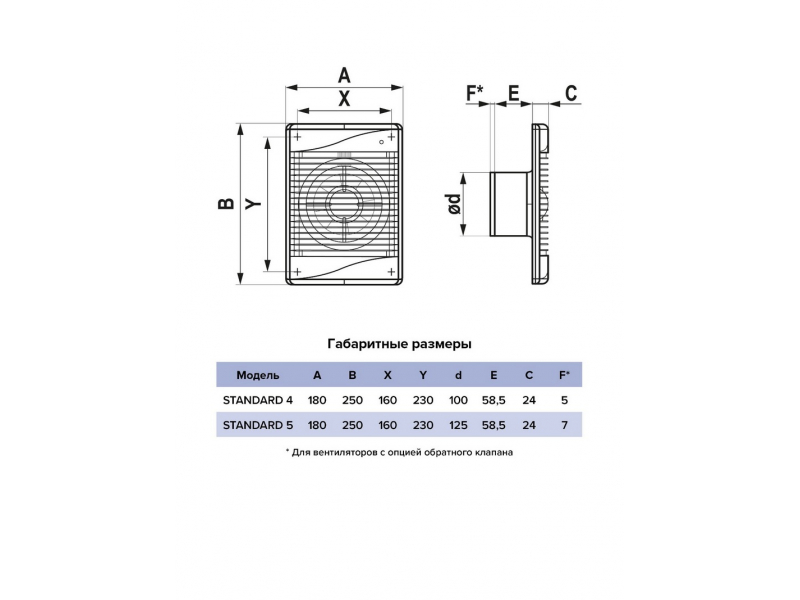 A
X
B
Y
F*
E
C
ød

Габаритные размеры

| Модель | A | B | X | Y | d | E | C | F* |
|---|---|---|---|---|---|---|---|---|
| STANDARD 4 | 180 | 250 | 160 | 230 | 100 | 58,5 | 24 | 5 |
| STANDARD 5 | 180 | 250 | 160 | 230 | 125 | 58,5 | 24 | 7 |

* Для вентиляторов с опцией обратного клапана